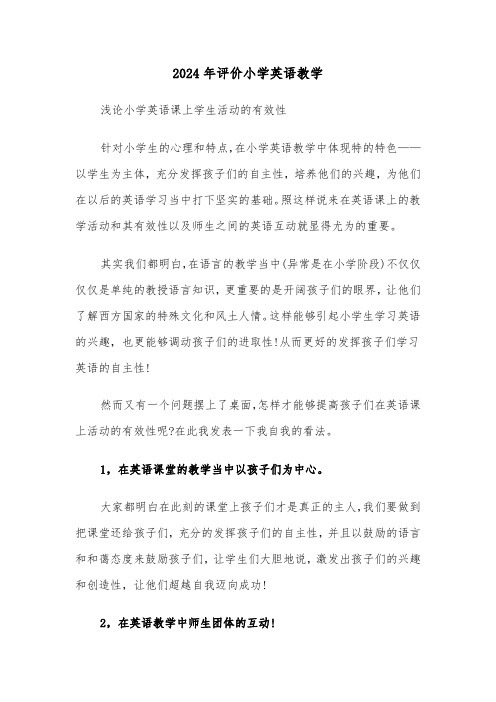 2024年评价小学英语教学

浅论小学英语课上学生活动的有效性

针对小学生的心理和特点,在小学英语教学中体现特的特色——以学生为主体，充分发挥孩子们的自主性，培养他们的兴趣，为他们在以后的英语学习当中打下坚实的基础。照这样说来在英语课上的教学活动和其有效性以及师生之间的英语互动就显得尤为的重要。

其实我们都明白,在语言的教学当中(异常是在小学阶段)不仅仅仅仅是单纯的教授语言知识，更重要的是开阔孩子们的眼界，让他们了解西方国家的特殊文化和风土人情。这样能够引起小学生学习英语的兴趣，也更能够调动孩子们的进取性!从而更好的发挥孩子们学习英语的自主性!

然而又有一个问题摆上了桌面,怎样才能够提高孩子们在英语课上活动的有效性呢?在此我发表一下我自我的看法。

1，在英语课堂的教学当中以孩子们为中心。

大家都明白在此刻的课堂上孩子们才是真正的主人,我们要做到把课堂还给孩子们，充分的发挥孩子们的自主性，并且以鼓励的语言和和蔼态度来鼓励孩子们，让学生们大胆地说，激发出孩子们的兴趣和创造性，让他们超越自我迈向成功!

2，在英语教学中师生团体的互动!